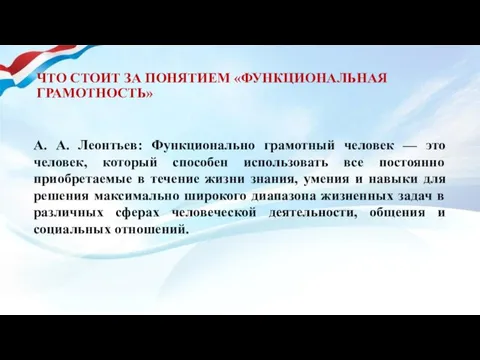 ЧТО СТОИТ ЗА ПОНЯТИЕМ «ФУНКЦИОНАЛЬНАЯ ГРАМОТНОСТЬ»

А. А. Леонтьев: Функционально грамотный человек — это человек, который способен использовать все постоянно приобретаемые в течение жизни знания, умения и навыки для решения максимально широкого диапазона жизненных задач в различных сферах человеческой деятельности, общения и социальных отношений.